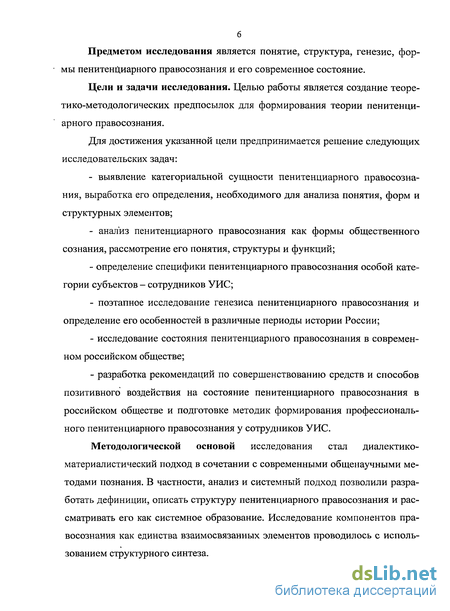 6

Предметом исследования является понятие, структура, генезис, формы пенитенциарного правосознания и его современное состояние.

Цели и задачи исследования. Целью работы является создание теоретико-методологических предпосылок для формирования теории пенитенциарного правосознания.

Для достижения указанной цели предпринимается решение следующих исследовательских задач:

- выявление категориальной сущности пенитенциарного правосознания, выработка его определения, необходимого для анализа понятия, форм и структурных элементов;

- анализ пенитенциарного правосознания как формы общественного сознания, рассмотрение его понятия, структуры и функций;

- определение специфики пенитенциарного правосознания особой категории субъектов – сотрудников УИС;

- поэтапное исследование генезиса пенитенциарного правосознания и определение его особенностей в различные периоды истории России;

- исследование состояния пенитенциарного правосознания в современном российском обществе;

- разработка рекомендаций по совершенствованию средств и способов позитивного воздействия на состояние пенитенциарного правосознания в российском обществе и подготовке методик формирования профессионального пенитенциарного правосознания у сотрудников УИС.

Методологической основой исследования стал диалектико-материалистический подход в сочетании с современными общенаучными методами познания. В частности, анализ и системный подход позволили разработать дефиниции, описать структуру пенитенциарного правосознания и рассматривать его как системное образование. Исследование компонентов правосознания как единства взаимосвязанных элементов проводилось с использованием структурного синтеза.

dsLib.net
библиотека диссертаций